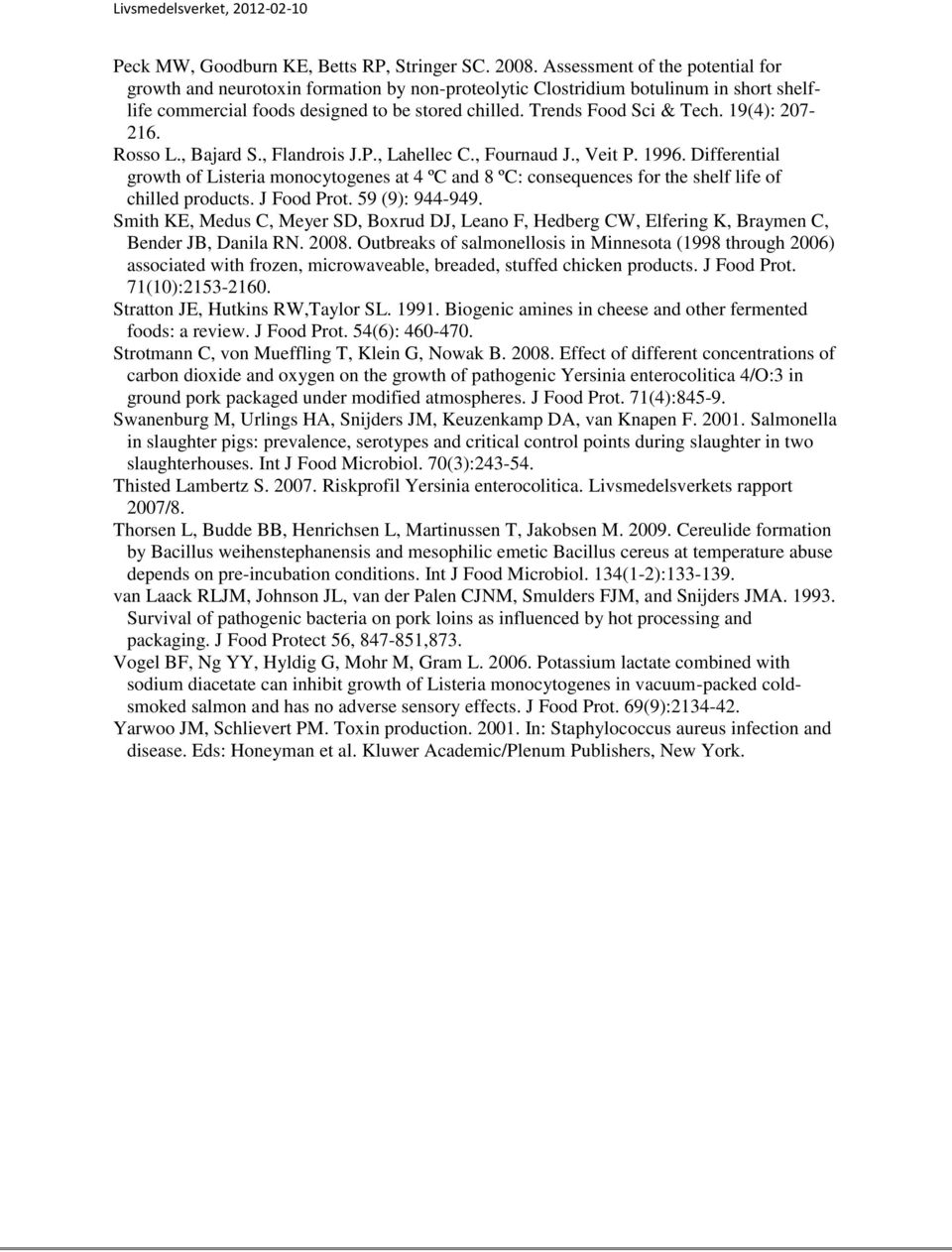 Livsmedelsverket, 2012-02-10

Peck MW, Goodburn KE, Betts RP, Stringer SC. 2008. Assessment of the potential for growth and neurotoxin formation by non-proteolytic Clostridium botulinum in short shelf-life commercial foods designed to be stored chilled. Trends Food Sci & Tech. 19(4): 207-216.

Rosso L., Bajard S., Flandrois J.P., Lahellec C., Fournaud J., Veit P. 1996. Differential growth of Listeria monocytogenes at 4 ºC and 8 ºC: consequences for the shelf life of chilled products. J Food Prot. 59 (9): 944-949.

Smith KE, Medus C, Meyer SD, Boxrud DJ, Leano F, Hedberg CW, Elfering K, Braymen C, Bender JB, Danila RN. 2008. Outbreaks of salmonellosis in Minnesota (1998 through 2006) associated with frozen, microwaveable, breaded, stuffed chicken products. J Food Prot. 71(10):2153-2160.

Stratton JE, Hutkins RW,Taylor SL. 1991. Biogenic amines in cheese and other fermented foods: a review. J Food Prot. 54(6): 460-470.

Strotmann C, von Mueffling T, Klein G, Nowak B. 2008. Effect of different concentrations of carbon dioxide and oxygen on the growth of pathogenic Yersinia enterocolitica 4/O:3 in ground pork packaged under modified atmospheres. J Food Prot. 71(4):845-9.

Swanenburg M, Urlings HA, Snijders JM, Keuzenkamp DA, van Knapen F. 2001. Salmonella in slaughter pigs: prevalence, serotypes and critical control points during slaughter in two slaughterhouses. Int J Food Microbiol. 70(3):243-54.

Thisted Lambertz S. 2007. Riskprofil Yersinia enterocolitica. Livsmedelsverkets rapport 2007/8.

Thorsen L, Budde BB, Henrichsen L, Martinussen T, Jakobsen M. 2009. Cereulide formation by Bacillus weihenstephanensis and mesophilic emetic Bacillus cereus at temperature abuse depends on pre-incubation conditions. Int J Food Microbiol. 134(1-2):133-139.

van Laack RLJM, Johnson JL, van der Palen CJNM, Smulders FJM, and Snijders JMA. 1993. Survival of pathogenic bacteria on pork loins as influenced by hot processing and packaging. J Food Protect 56, 847-851,873.

Vogel BF, Ng YY, Hyldig G, Mohr M, Gram L. 2006. Potassium lactate combined with sodium diacetate can inhibit growth of Listeria monocytogenes in vacuum-packed cold-smoked salmon and has no adverse sensory effects. J Food Prot. 69(9):2134-42.

Yarwoo JM, Schlievert PM. Toxin production. 2001. In: Staphylococcus aureus infection and disease. Eds: Honeyman et al. Kluwer Academic/Plenum Publishers, New York.